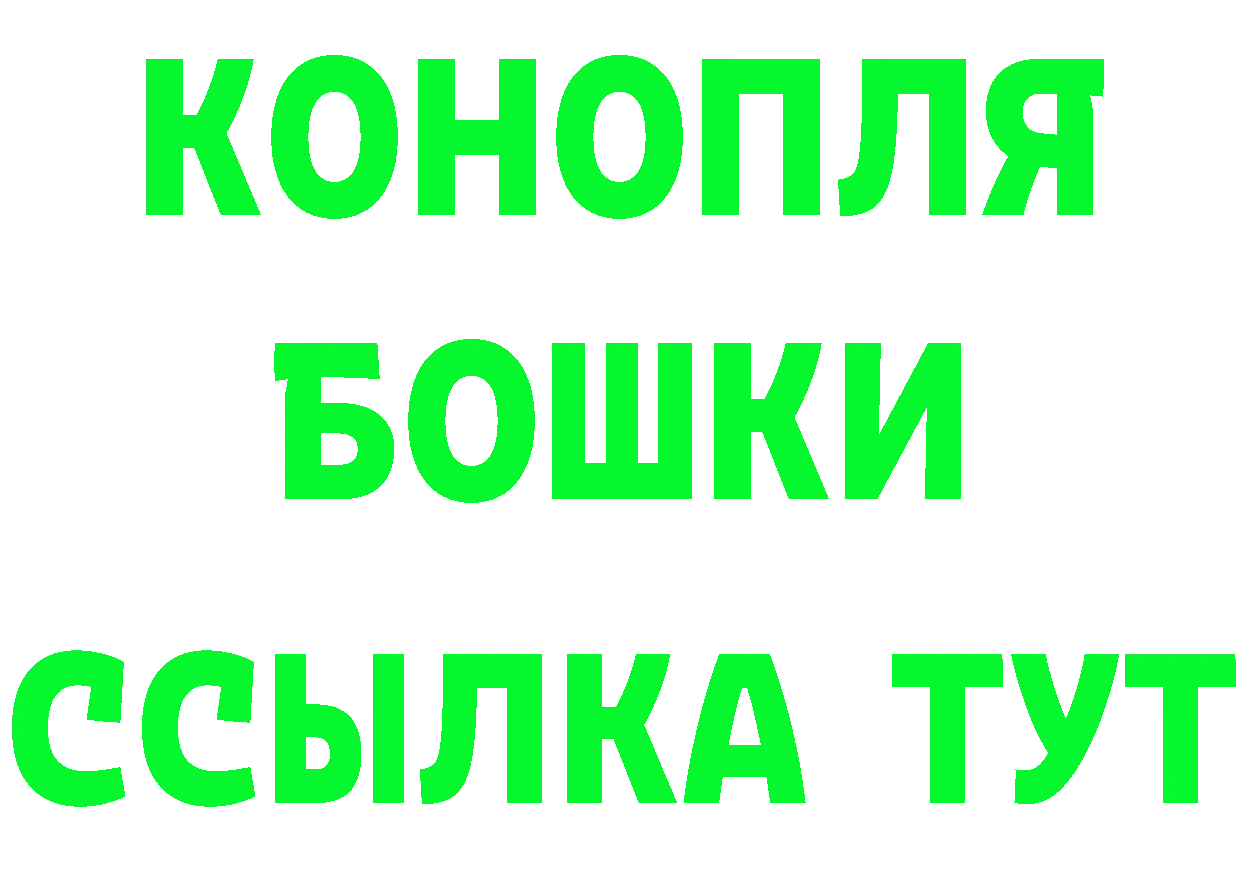 КОНОПЛЯ
БОШКИ
ССЫЛКА ТУТ